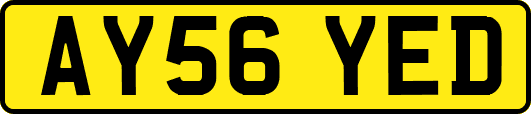 AY56 YED